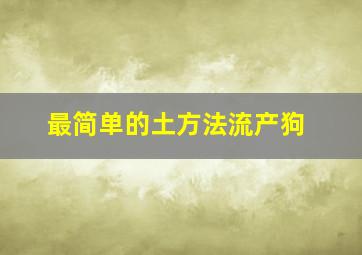 最简单的土方法流产狗